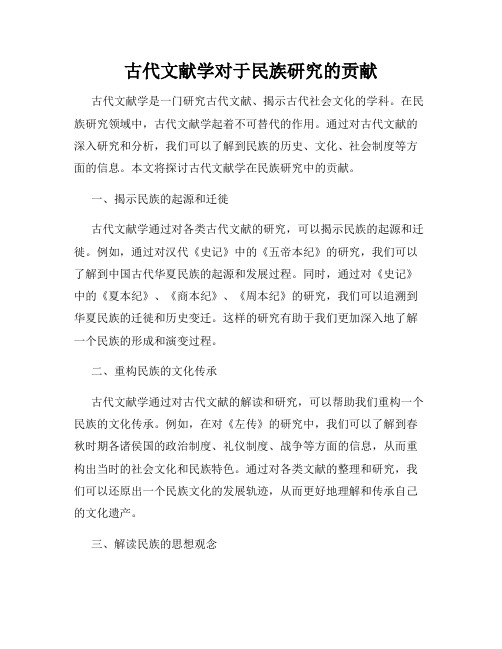 古代文献学对于民族研究的贡献

古代文献学是一门研究古代文献、揭示古代社会文化的学科。在民族研究领域中，古代文献学起着不可替代的作用。通过对古代文献的深入研究和分析，我们可以了解到民族的历史、文化、社会制度等方面的信息。本文将探讨古代文献学在民族研究中的贡献。

一、揭示民族的起源和迁徙

古代文献学通过对各类古代文献的研究，可以揭示民族的起源和迁徙。例如，通过对汉代《史记》中的《五帝本纪》的研究，我们可以了解到中国古代华夏民族的起源和发展过程。同时，通过对《史记》中的《夏本纪》、《商本纪》、《周本纪》的研究，我们可以追溯到华夏民族的迁徙和历史变迁。这样的研究有助于我们更加深入地了解一个民族的形成和演变过程。

二、重构民族的文化传承

古代文献学通过对古代文献的解读和研究，可以帮助我们重构一个民族的文化传承。例如，在对《左传》的研究中，我们可以了解到春秋时期各诸侯国的政治制度、礼仪制度、战争等方面的信息，从而重构出当时的社会文化和民族特色。通过对各类文献的整理和研究，我们可以还原出一个民族文化的发展轨迹，从而更好地理解和传承自己的文化遗产。

三、解读民族的思想观念